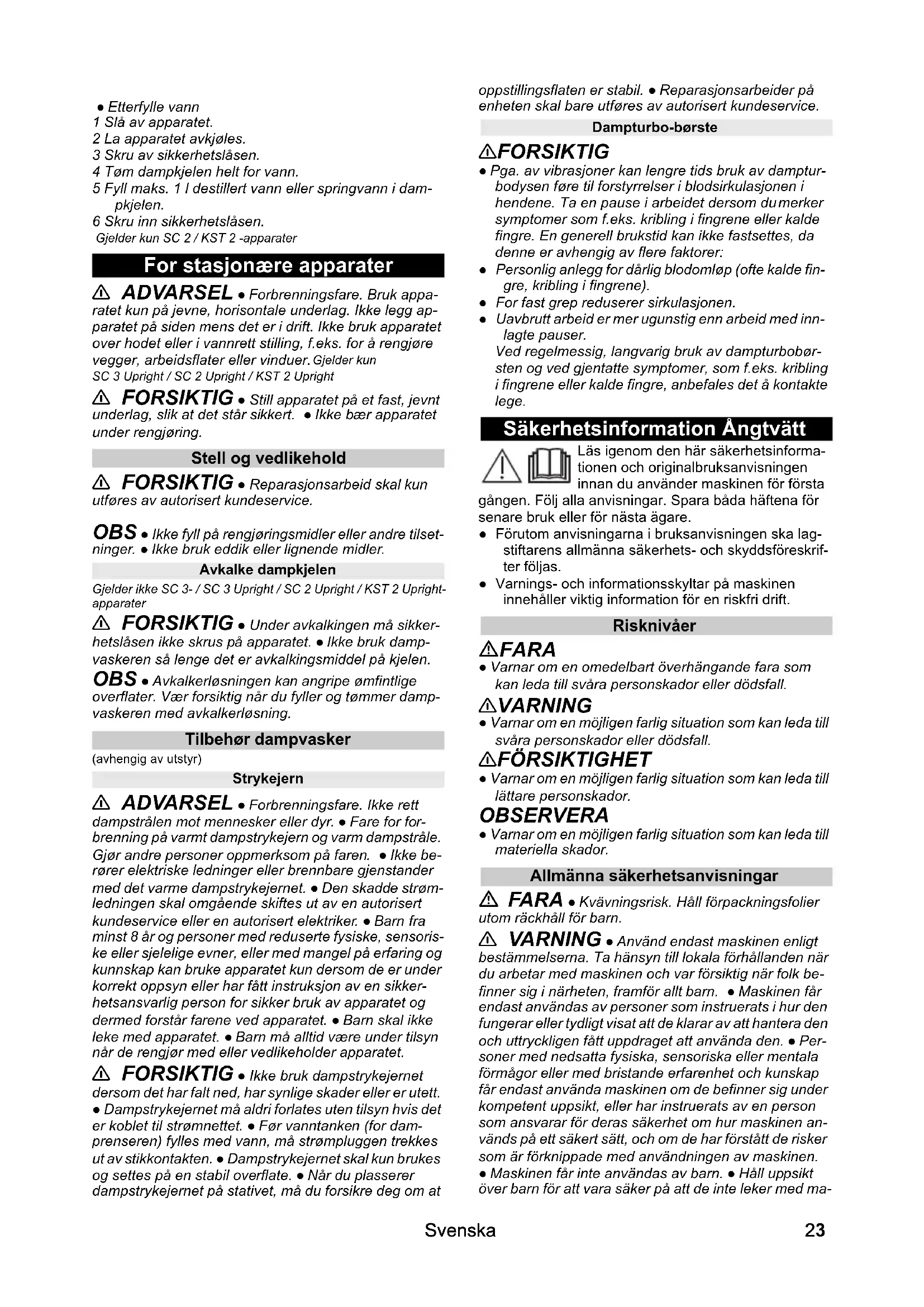 ● Etterfylle vann
1 Slå av apparatet.
2 La apparatet avkjøles.
3 Skru av sikkerhetslåsen.
4 Tøm dampkjelen helt for vann.
5 Fyll maks. 1 l destillert vann eller springvann i dampkjelen.
6 Skru inn sikkerhetslåsen.
Gjelder kun SC 2 / KST 2 -apparater

For stasjonære apparater

⚠ ADVARSEL ● Forbrenningsfare. Bruk apparatet kun på jevne, horisontale underlag. Ikke legg apparatet på siden mens det er i drift. Ikke bruk apparatet over hodet eller i vannrett stilling, f.eks. for å rengjøre vegger, arbeidsflater eller vinduer. Gjelder kun SC 3 Upright / SC 2 Upright / KST 2 Upright

⚠ FORSIKTIG ● Still apparatet på et fast, jevnt underlag, slik at det står sikkert. ● Ikke bær apparatet under rengjøring.

Stell og vedlikehold

⚠ FORSIKTIG ● Reparasjonsarbeid skal kun utføres av autorisert kundeservice.

OBS ● Ikke fyll på rengjøringsmidler eller andre tilsetninger. ● Ikke bruk eddik eller lignende midler.

Avkalke dampkjelen

Gjelder ikke SC 3- / SC 3 Upright / SC 2 Upright / KST 2 Upright-apparater

⚠ FORSIKTIG ● Under avkalkingen må sikkerhetslåsen ikke skrus på apparatet. ● Ikke bruk dampvaskeren så lenge det er avkalkingsmiddel på kjelen.

OBS ● Avkalkerløsningen kan angripe ømfintlige overflater. Vær forsiktig når du fyller og tømmer dampvaskeren med avkalkerløsning.

Tilbehør dampvasker

(avhengig av utstyr)

Strykejern

⚠ ADVARSEL ● Forbrenningsfare. Ikke rett dampstrålen mot mennesker eller dyr. ● Fare for forbrenning på varmt dampstrykejern og varm dampstråle. Gjør andre personer oppmerksom på faren. ● Ikke berører elektriske ledninger eller brennbare gjenstander med det varme dampstrykejernet. ● Den skadde strømledningen skal omgående skiftes ut av en autorisert kundeservice eller en autorisert elektriker. ● Barn fra minst 8 år og personer med reduserte fysiske, sensoriske eller sjelelige evner, eller med mangel på erfaring og kunnskap kan bruke apparatet kun dersom de er under korrekt oppsyn eller har fått instruksjon av en sikkerhetsansvarlig person for sikker bruk av apparatet og dermed forstår farene ved apparatet. ● Barn skal ikke leke med apparatet. ● Barn må alltid være under tilsyn når de rengjør med eller vedlikeholder apparatet.

⚠ FORSIKTIG ● Ikke bruk dampstrykejernet dersom det har falt ned, har synlige skader eller er utett. ● Dampstrykejernet må aldri forlates uten tilsyn hvis det er koblet til strømnettet. ● Før vanntanken (for damprenseren) fylles med vann, må strømpluggen trekkes ut av stikkontakten. ● Dampstrykejernet skal kun brukes og settes på en stabil overflate. ● Når du plasserer dampstrykejernet på stativet, må du forsikre deg om at oppstillingsflaten er stabil. ● Reparasjonsarbeider på enheten skal bare utføres av autorisert kundeservice.

Dampturbo-børste

⚠FORSIKTIG
● Pga. av vibrasjoner kan lengre tids bruk av dampturbodysen føre til forstyrrelser i blodsirkulasjonen i hendene. Ta en pause i arbeidet dersom du merker symptomer som f.eks. kribling i fingrene eller kalde fingre. En generell brukstid kan ikke fastsettes, da denne er avhengig av flere faktorer:
● Personlig anlegg for dårlig blodomløp (ofte kalde fingre, kribling i fingrene).
● For fast grep reduserer sirkulasjonen.
● Uavbrutt arbeid er mer ugunstig enn arbeid med innlagte pauser.
Ved regelmessig, langvarig bruk av dampturbobørsten og ved gjentatte symptomer, som f.eks. kribling i fingrene eller kalde fingre, anbefales det å kontakte lege.

Säkerhetsinformation Ångtvätt

Läs igenom den här säkerhetsinformationen och originalbruksanvisningen innan du använder maskinen för första gången. Följ alla anvisningar. Spara båda häftena för senare bruk eller för nästa ägare.
● Förutom anvisningarna i bruksanvisningen ska lagstiftarens allmänna säkerhets- och skyddsföreskrifter följas.
● Varnings- och informationsskyltar på maskinen innehåller viktig information för en riskfri drift.

Risknivåer

⚠FARA
● Varnar om en omedelbart överhängande fara som kan leda till svåra personskador eller dödsfall.
⚠VARNING
● Varnar om en möjligen farlig situation som kan leda till svåra personskador eller dödsfall.
⚠FÖRSIKTIGHET
● Varnar om en möjligen farlig situation som kan leda till lättare personskador.
OBSERVERA
● Varnar om en möjligen farlig situation som kan leda till materiella skador.

Allmänna säkerhetsanvisningar

⚠ FARA ● Kvävningsrisk. Håll förpackningsfolier utom räckhåll för barn.

⚠ VARNING ● Använd endast maskinen enligt bestämmelserna. Ta hänsyn till lokala förhållanden när du arbetar med maskinen och var försiktig när folk befinner sig i närheten, framför allt barn. ● Maskinen får endast användas av personer som instruerats i hur den fungerar eller tydligt visat att de klarar av att hantera den och uttryckligen fått uppdraget att använda den. ● Personer med nedsatta fysiska, sensoriska eller mentala förmågor eller med bristande erfarenhet och kunskap får endast använda maskinen om de befinner sig under kompetent uppsikt, eller har instruerats av en person som ansvarar för deras säkerhet om hur maskinen används på ett säkert sätt, och om de har förstått de risker som är förknippade med användningen av maskinen. ● Maskinen får inte användas av barn. ● Håll uppsikt över barn för att vara säker på att de inte leker med ma-

Svenska 23